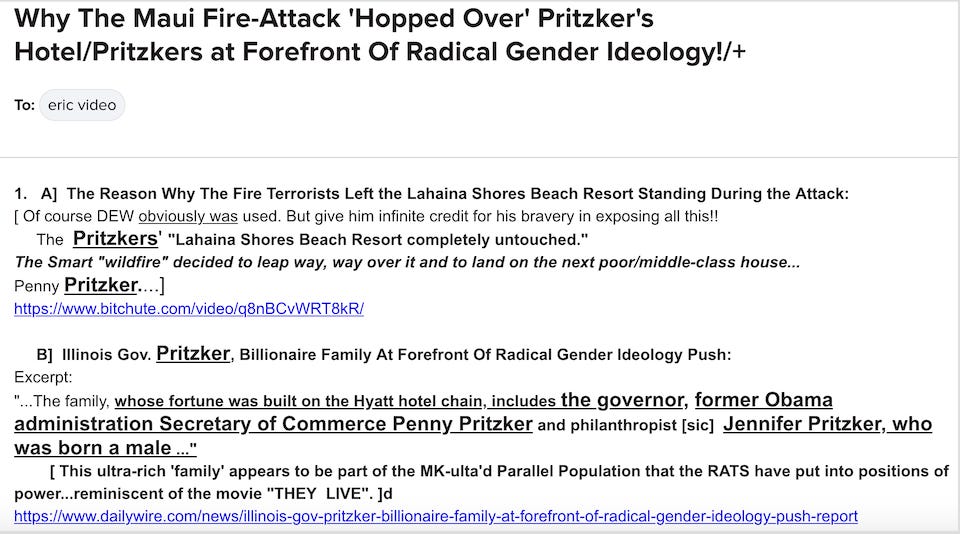 Why The Maui Fire-Attack 'Hopped Over' Pritzker's Hotel/Pritzkers at Forefront Of Radical Gender Ideology!/+

To: eric video

1. A] The Reason Why The Fire Terrorists Left the Lahaina Shores Beach Resort Standing During the Attack:
[ Of course DEW obviously was used. But give him infinite credit for his bravery in exposing all this!!
The Pritzkers' "Lahaina Shores Beach Resort completely untouched."
The Smart "wildfire" decided to leap way, way over it and to land on the next poor/middle-class house...
Penny Pritzker.…]
https://www.bitchute.com/video/q8nBCvWRT8kR/

B] Illinois Gov. Pritzker, Billionaire Family At Forefront Of Radical Gender Ideology Push:
Excerpt:
"...The family, whose fortune was built on the Hyatt hotel chain, includes the governor, former Obama administration Secretary of Commerce Penny Pritzker and philanthropist [sic] Jennifer Pritzker, who was born a male ..."
[ This ultra-rich 'family' appears to be part of the MK-ulta'd Parallel Population that the RATS have put into positions of power...reminiscent of the movie "THEY LIVE". ]d
https://www.dailywire.com/news/illinois-gov-pritzker-billionaire-family-at-forefront-of-radical-gender-ideology-push-report